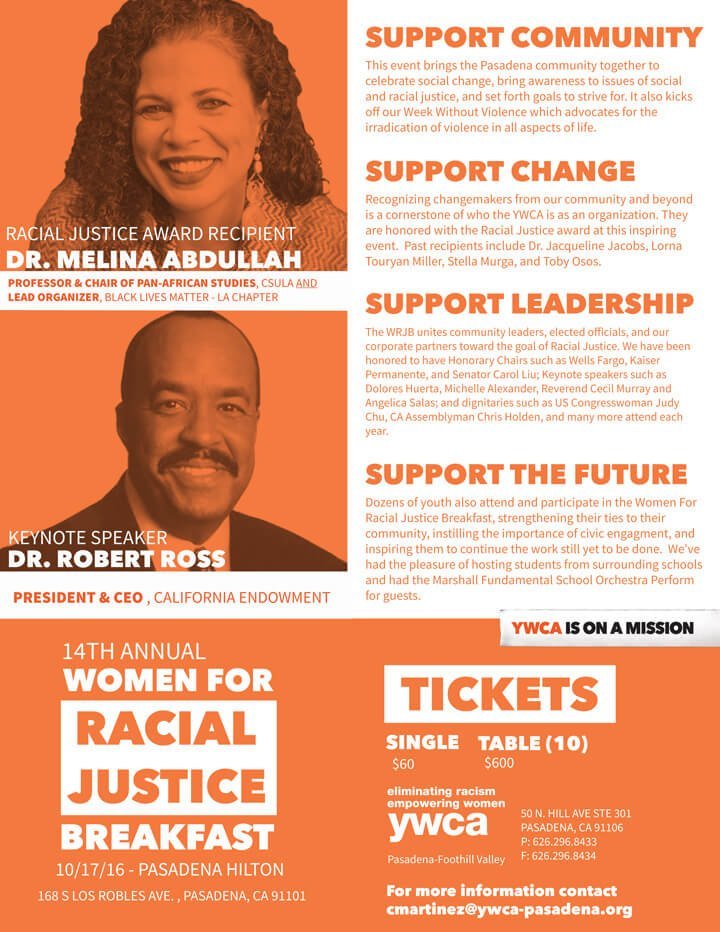 RACIAL JUSTICE AWARD RECIPIENT
DR. MELINA ABDULLAH

PROFESSOR & CHAIR OF PAN-AFRICAN STUDIES, CSULA AND LEAD ORGANIZER, BLACK LIVES MATTER - LA CHAPTER

KEYNOTE SPEAKER
DR. ROBERT ROSS

PRESIDENT & CEO , CALIFORNIA ENDOWMENT

SUPPORT COMMUNITY

This event brings the Pasadena community together to celebrate social change, bring awareness to issues of social and racial justice, and set forth goals to strive for. It also kicks off our Week Without Violence which advocates for the irradication of violence in all aspects of life.

SUPPORT CHANGE

Recognizing changemakers from our community and beyond is a cornerstone of who the YWCA is as an organization. They are honored with the Racial Justice award at this inspiring event. Past recipients include Dr. Jacqueline Jacobs, Lorna Touryan Miller, Stella Murga, and Toby Osos.

SUPPORT LEADERSHIP

The WRJB unites community leaders, elected officials, and our corporate partners toward the goal of Racial Justice. We have been honored to have Honorary Chairs such as Wells Fargo, Kaiser Permanente, and Senator Carol Liu; Keynote speakers such as Dolores Huerta, Michelle Alexander, Reverend Cecil Murray and Angelica Salas; and dignitaries such as US Congresswoman Judy Chu, CA Assemblyman Chris Holden, and many more attend each year.

SUPPORT THE FUTURE

Dozens of youth also attend and participate in the Women For Racial Justice Breakfast, strengthening their ties to their community, instilling the importance of civic engagment, and inspiring them to continue the work still yet to be done. We've had the pleasure of hosting students from surrounding schools and had the Marshall Fundamental School Orchestra Perform for guests.

YWCA IS ON A MISSION

14TH ANNUAL
WOMEN FOR
RACIAL
JUSTICE
BREAKFAST
10/17/16 - PASADENA HILTON
168 S LOS ROBLES AVE. , PASADENA, CA 91101

TICKETS

SINGLE
$60

TABLE (10)
$600

eliminating racism
empowering women
ywca
Pasadena-Foothill Valley

50 N. HILL AVE STE 301
PASADENA, CA 91106
P: 626.296.8433
F: 626.296.8434

For more information contact
cmartinez@ywca-pasadena.org